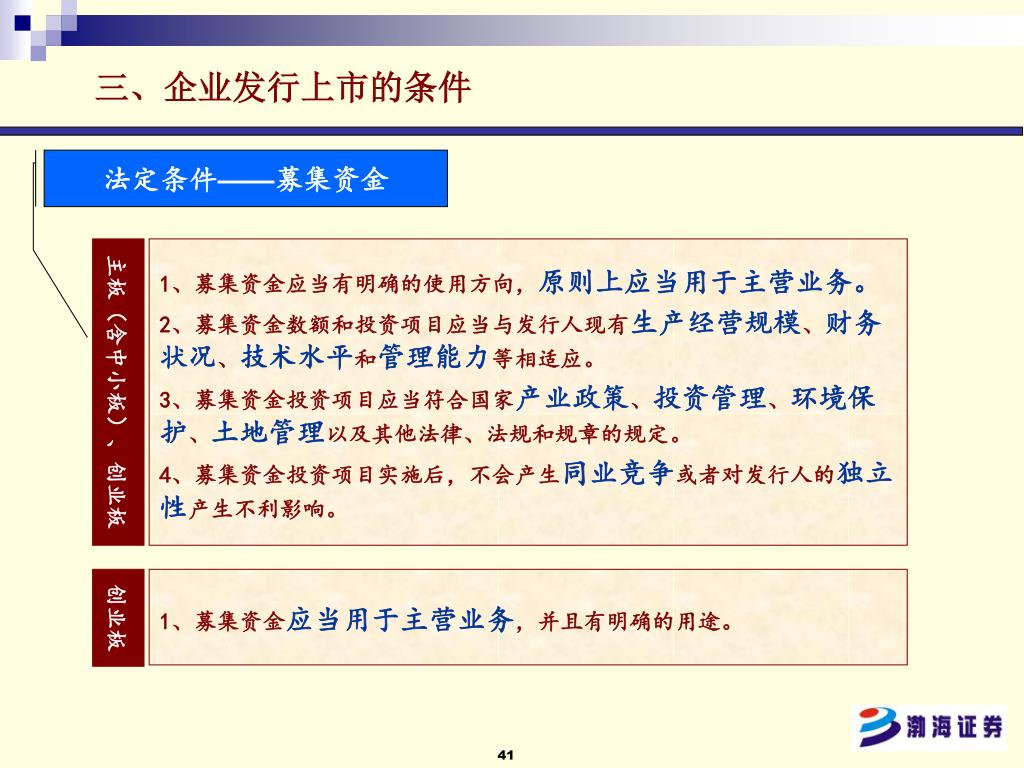 三、企业发行上市的条件

法定条件——募集资金

主板（含中小板）、创业板

1、募集资金应当有明确的使用方向，原则上应当用于主营业务。

2、募集资金数额和投资项目应当与发行人现有生产经营规模、财务状况、技术水平和管理能力等相适应。

3、募集资金投资项目应当符合国家产业政策、投资管理、环境保护、土地管理以及其他法律、法规和规章的规定。

4、募集资金投资项目实施后，不会产生同业竞争或者对发行人的独立性产生不利影响。

创业板

1、募集资金应当用于主营业务，并且有明确的用途。

渤海证券

41